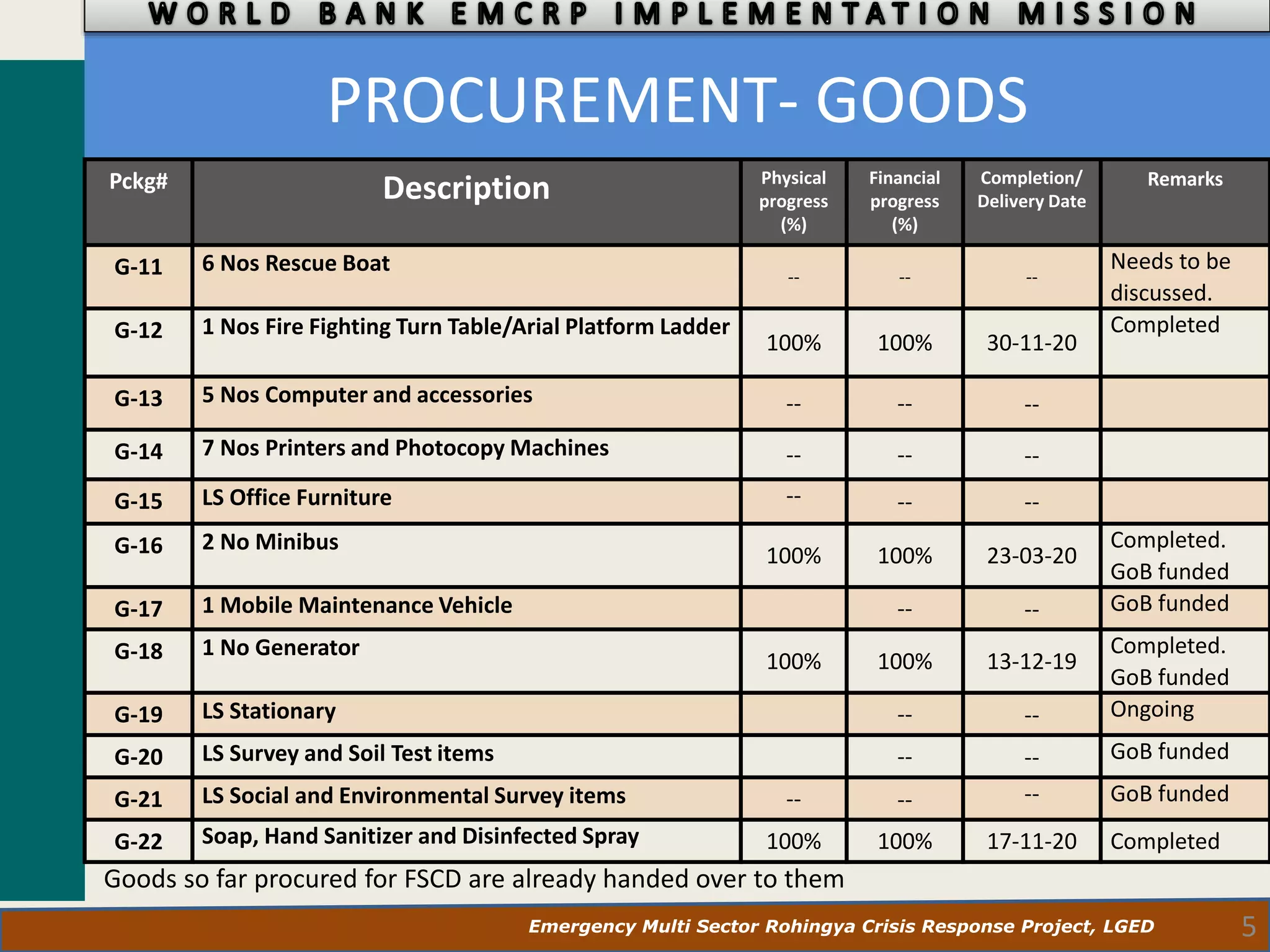 WORLD BANK EMCRP IMPLEMENTATION MISSION

PROCUREMENT- GOODS

| Pckg# | Description | Physical progress (%) | Financial progress (%) | Completion/ Delivery Date | Remarks |
|---|---|---|---|---|---|
| G-11 | 6 Nos Rescue Boat | -- | -- | -- | Needs to be discussed. |
| G-12 | 1 Nos Fire Fighting Turn Table/Arial Platform Ladder | 100% | 100% | 30-11-20 | Completed |
| G-13 | 5 Nos Computer and accessories | -- | -- | -- | |
| G-14 | 7 Nos Printers and Photocopy Machines | -- | -- | -- | |
| G-15 | LS Office Furniture | -- | -- | -- | |
| G-16 | 2 No Minibus | 100% | 100% | 23-03-20 | Completed. GoB funded |
| G-17 | 1 Mobile Maintenance Vehicle | | -- | -- | GoB funded |
| G-18 | 1 No Generator | 100% | 100% | 13-12-19 | Completed. GoB funded |
| G-19 | LS Stationary | | -- | -- | Ongoing |
| G-20 | LS Survey and Soil Test items | | -- | -- | GoB funded |
| G-21 | LS Social and Environmental Survey items | -- | -- | -- | GoB funded |
| G-22 | Soap, Hand Sanitizer and Disinfected Spray | 100% | 100% | 17-11-20 | Completed |

Goods so far procured for FSCD are already handed over to them

Emergency Multi Sector Rohingya Crisis Response Project, LGED 5